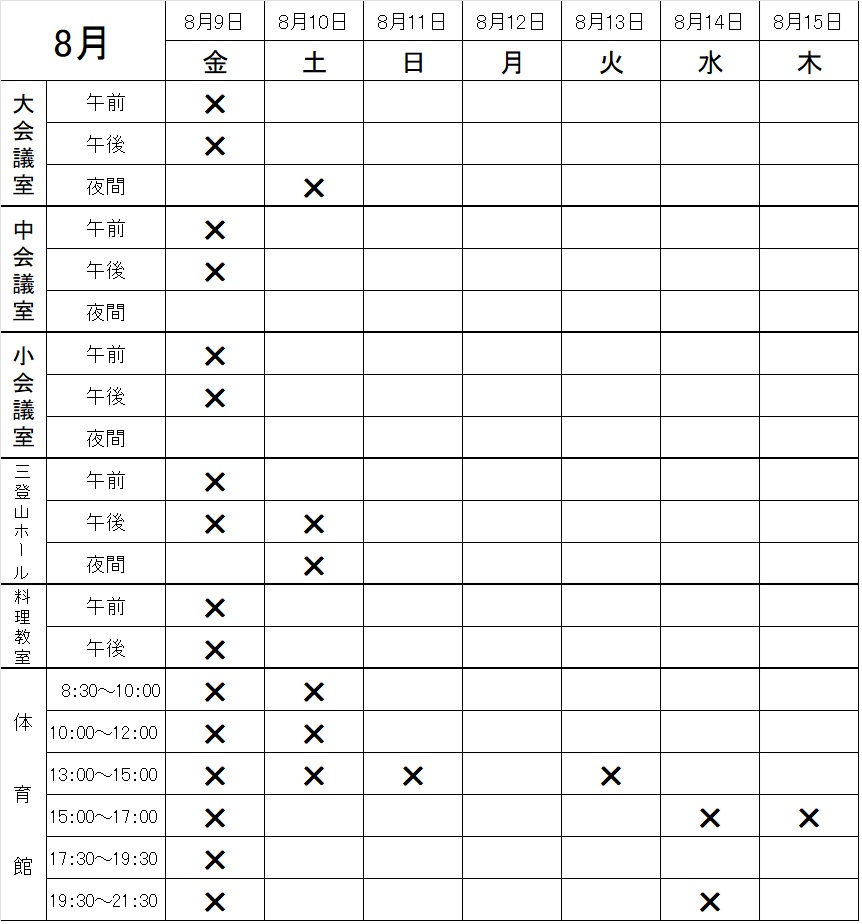 | 8月 | | 8月9日 | 8月10日 | 8月11日 | 8月12日 | 8月13日 | 8月14日 | 8月15日 |
|---|---|---|---|---|---|---|---|---|
| | | 金 | 土 | 日 | 月 | 火 | 水 | 木 |
| 大会議室 | 午前 | × | | | | | | |
| | 午後 | × | | | | | | |
| | 夜間 | | × | | | | | |
| 中会議室 | 午前 | × | | | | | | |
| | 午後 | × | | | | | | |
| | 夜間 | | | | | | | |
| 小会議室 | 午前 | × | | | | | | |
| | 午後 | × | | | | | | |
| | 夜間 | | | | | | | |
| 三登山ホール | 午前 | × | | | | | | |
| | 午後 | × | × | | | | | |
| | 夜間 | | × | | | | | |
| 料理教室 | 午前 | × | | | | | | |
| | 午後 | × | | | | | | |
| 体育館 | 8:30～10:00 | × | × | | | | | |
| | 10:00～12:00 | × | × | | | | | |
| | 13:00～15:00 | × | × | × | | × | | |
| | 15:00～17:00 | × | | | | | × | × |
| | 17:30～19:30 | × | | | | | | |
| | 19:30～21:30 | × | | | | | × | |